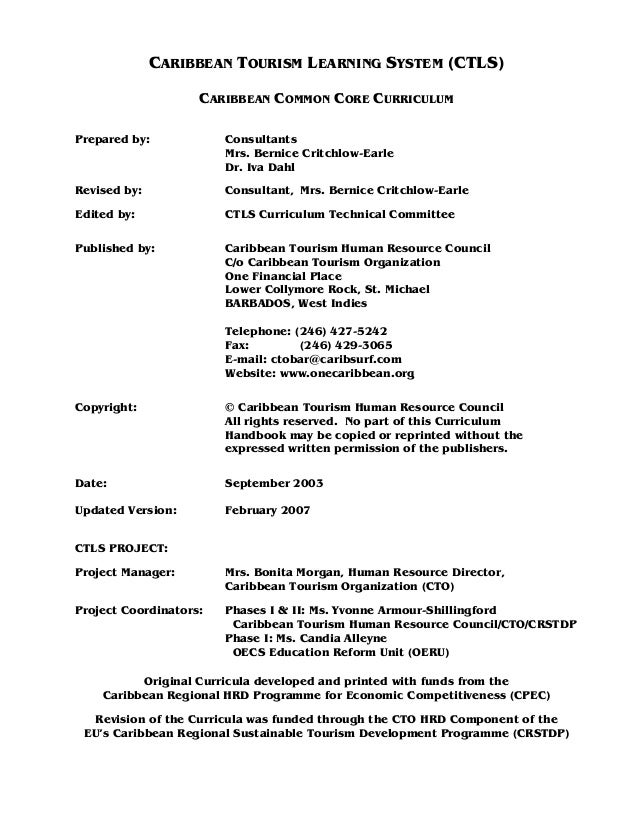 CARIBBEAN TOURISM LEARNING SYSTEM (CTLS)

CARIBBEAN COMMON CORE CURRICULUM

Prepared by: Consultants
Mrs. Bernice Critchlow-Earle
Dr. Iva Dahl

Revised by: Consultant, Mrs. Bernice Critchlow-Earle

Edited by: CTLS Curriculum Technical Committee

Published by: Caribbean Tourism Human Resource Council
C/o Caribbean Tourism Organization
One Financial Place
Lower Collymore Rock, St. Michael
BARBADOS, West Indies

Telephone: (246) 427-5242
Fax: (246) 429-3065
E-mail: ctobar@caribsurf.com
Website: www.onecaribbean.org

Copyright: © Caribbean Tourism Human Resource Council
All rights reserved. No part of this Curriculum Handbook may be copied or reprinted without the expressed written permission of the publishers.

Date: September 2003

Updated Version: February 2007

CTLS PROJECT:

Project Manager: Mrs. Bonita Morgan, Human Resource Director, Caribbean Tourism Organization (CTO)

Project Coordinators: Phases I & II: Ms. Yvonne Armour-Shillingford
Caribbean Tourism Human Resource Council/CTO/CRSTDP
Phase I: Ms. Candia Alleyne
OECS Education Reform Unit (OERU)

Original Curricula developed and printed with funds from the Caribbean Regional HRD Programme for Economic Competitiveness (CPEC)

Revision of the Curricula was funded through the CTO HRD Component of the EU's Caribbean Regional Sustainable Tourism Development Programme (CRSTDP)